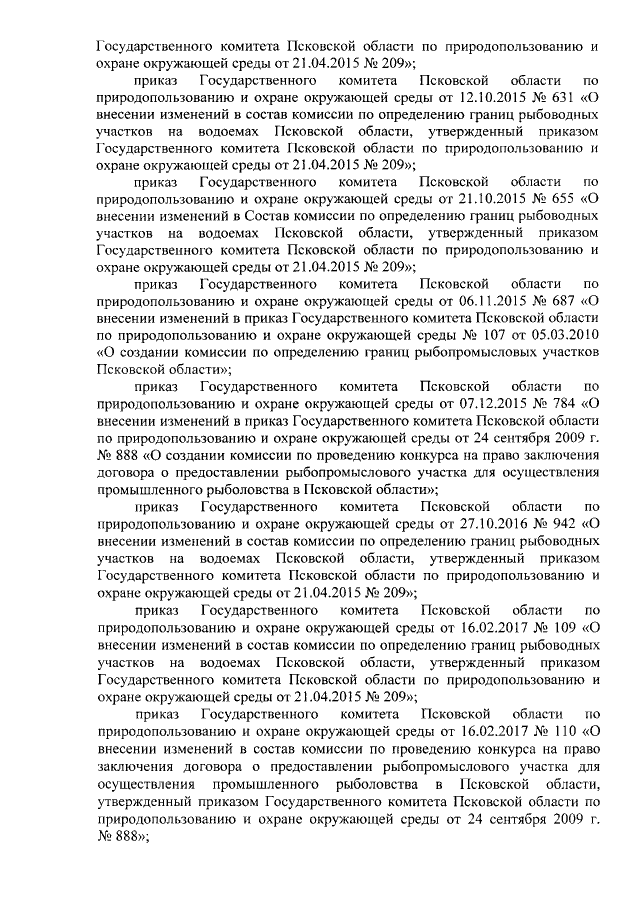 Государственного комитета Псковской области по природопользованию и охране окружающей среды от 21.04.2015 № 209»;

приказ Государственного комитета Псковской области по природопользованию и охране окружающей среды от 12.10.2015 № 631 «О внесении изменений в состав комиссии по определению границ рыбоводных участков на водоемах Псковской области, утвержденный приказом Государственного комитета Псковской области по природопользованию и охране окружающей среды от 21.04.2015 № 209»;

приказ Государственного комитета Псковской области по природопользованию и охране окружающей среды от 21.10.2015 № 655 «О внесении изменений в Состав комиссии по определению границ рыбоводных участков на водоемах Псковской области, утвержденный приказом Государственного комитета Псковской области по природопользованию и охране окружающей среды от 21.04.2015 № 209»;

приказ Государственного комитета Псковской области по природопользованию и охране окружающей среды от 06.11.2015 № 687 «О внесении изменений в приказ Государственного комитета Псковской области по природопользованию и охране окружающей среды № 107 от 05.03.2010 «О создании комиссии по определению границ рыбопромысловых участков Псковской области»;

приказ Государственного комитета Псковской области по природопользованию и охране окружающей среды от 07.12.2015 № 784 «О внесении изменений в приказ Государственного комитета Псковской области по природопользованию и охране окружающей среды от 24 сентября 2009 г. № 888 «О создании комиссии по проведению конкурса на право заключения договора о предоставлении рыбопромыслового участка для осуществления промышленного рыболовства в Псковской области»;

приказ Государственного комитета Псковской области по природопользованию и охране окружающей среды от 27.10.2016 № 942 «О внесении изменений в состав комиссии по определению границ рыбоводных участков на водоемах Псковской области, утвержденный приказом Государственного комитета Псковской области по природопользованию и охране окружающей среды от 21.04.2015 № 209»;

приказ Государственного комитета Псковской области по природопользованию и охране окружающей среды от 16.02.2017 № 109 «О внесении изменений в состав комиссии по определению границ рыбоводных участков на водоемах Псковской области, утвержденный приказом Государственного комитета Псковской области по природопользованию и охране окружающей среды от 21.04.2015 № 209»;

приказ Государственного комитета Псковской области по природопользованию и охране окружающей среды от 16.02.2017 № 110 «О внесении изменений в состав комиссии по проведению конкурса на право заключения договора о предоставлении рыбопромыслового участка для осуществления промышленного рыболовства в Псковской области, утвержденный приказом Государственного комитета Псковской области по природопользованию и охране окружающей среды от 24 сентября 2009 г. № 888»;